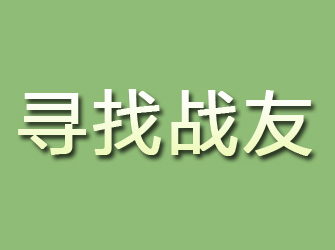 寻找战友